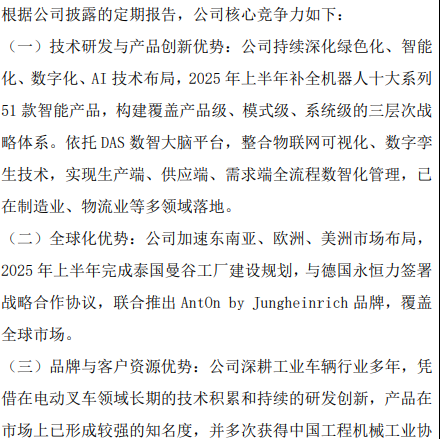 根据公司披露的定期报告，公司核心竞争力如下：

（一）技术研发与产品创新优势：公司持续深化绿色化、智能化、数字化、AI 技术布局，2025 年上半年补全机器人十大系列 51 款智能产品，构建覆盖产品级、模式级、系统级的三层次战略体系。依托 DAS 数智大脑平台，整合物联网可视化、数字孪生技术，实现生产端、供应端、需求端全流程数智化管理，已在制造业、物流业等多领域落地。

（二）全球化优势：公司加速东南亚、欧洲、美洲市场布局，2025 年上半年完成泰国曼谷工厂建设规划，与德国永恒力签署战略合作协议，联合推出 AntOn by Jungheinrich 品牌，覆盖全球市场。

（三）品牌与客户资源优势：公司深耕工业车辆行业多年，凭借在电动叉车领域长期的技术积累和持续的研发创新，产品在市场上已形成较强的知名度，并多次获得中国工程机械工业协